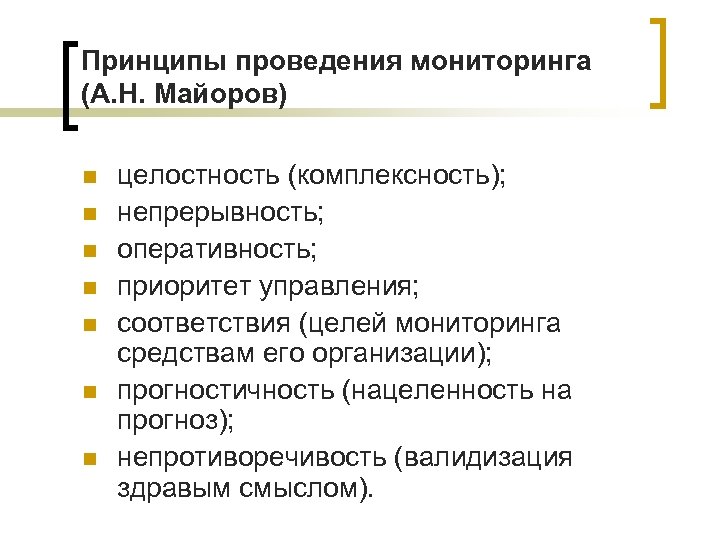 Принципы проведения мониторинга (А.Н. Майоров)

• целостность (комплексность);
• непрерывность;
• оперативность;
• приоритет управления;
• соответствия (целей мониторинга средствам его организации);
• прогностичность (нацеленность на прогноз);
• непротиворечивость (валидизация здравым смыслом).